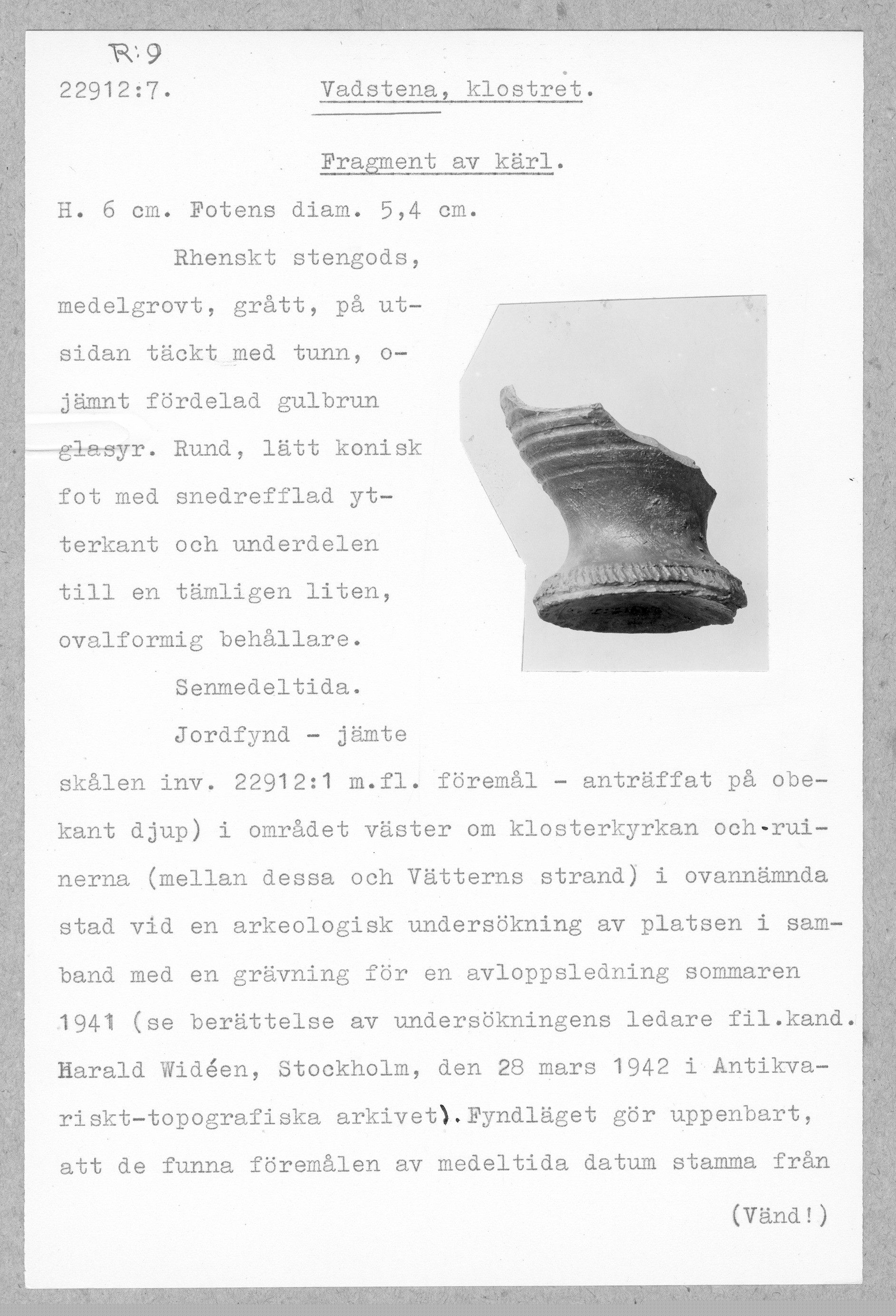 R:9

22912:7. Vadstena, klostret.

Fragment av kärl.

H. 6 cm. Fotens diam. 5,4 cm.

Rhenskt stengods, medelgrovt, grått, på utsidan täckt med tunn, ojämnt fördelad gulbrun glasyr. Rund, lätt konisk fot med snedrefflad ytterkant och underdelen till en tämligen liten, ovalformig behållare.

Senmedeltida.

Jordfynd - jämte skålen inv. 22912:1 m.fl. föremål - anträffat på obekant djup) i området väster om klosterkyrkan och ruinerna (mellan dessa och Vätterns strand) i ovannämnda stad vid en arkeologisk undersökning av platsen i samband med en grävning för en avloppsledning sommaren 1941 (se berättelse av undersökningens ledare fil.kand. Harald Widéen, Stockholm, den 28 mars 1942 i Antikvariskt-topografiska arkivet). Fyndläget gör uppenbart, att de funna föremålen av medeltida datum stamma från

(Vänd!)